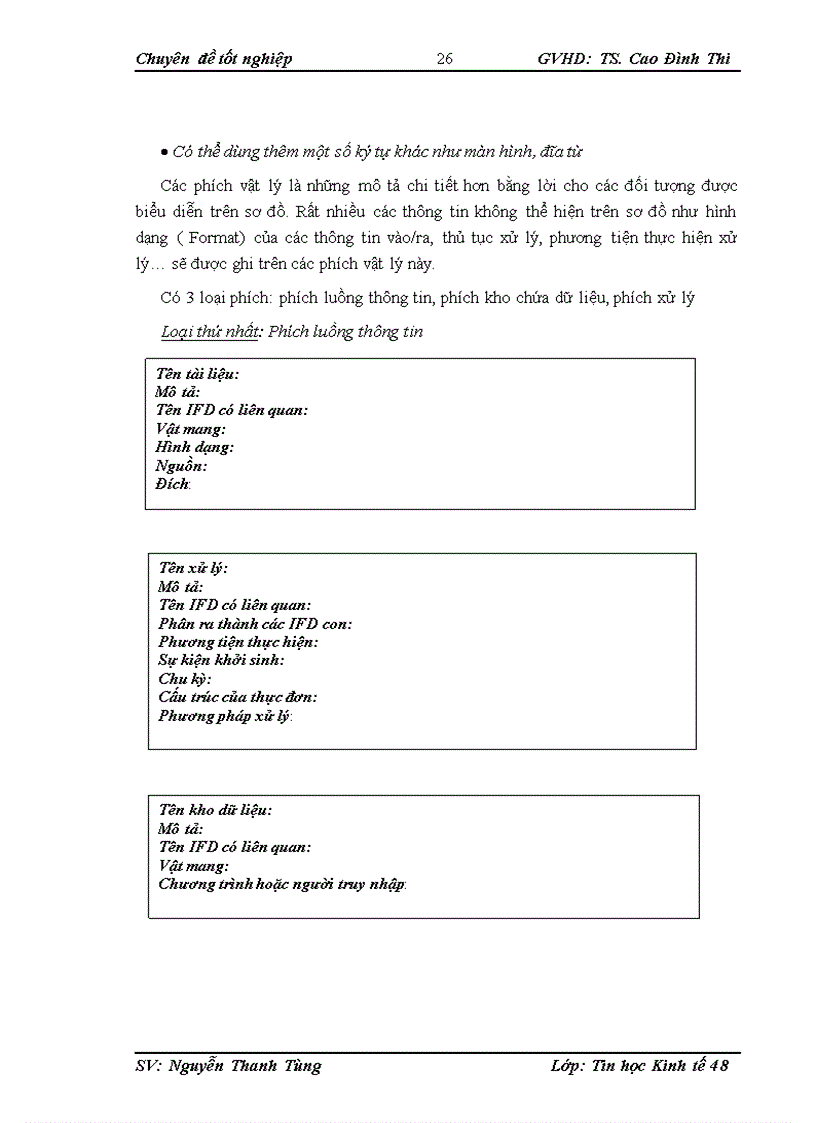 Chuyên đề tốt nghiệp 26 GVHD: TS. Cao Đình Thi

• Có thể dùng thêm một số ký tự khác như màn hình, đĩa từ

Các phích vật lý là những mô tả chi tiết hơn bằng lời cho các đối tượng được biểu diễn trên sơ đồ. Rất nhiều các thông tin không thể hiện trên sơ đồ như hình dạng ( Format) của các thông tin vào/ra, thủ tục xử lý, phương tiện thực hiện xử lý… sẽ được ghi trên các phích vật lý này.

Có 3 loại phích: phích luồng thông tin, phích kho chứa dữ liệu, phích xử lý

Loại thứ nhất: Phích luồng thông tin

Tên tài liệu:
Mô tả:
Tên IFD có liên quan:
Vật mang:
Hình dạng:
Nguồn:
Đích:

Tên xử lý:
Mô tả:
Tên IFD có liên quan:
Phân ra thành các IFD con:
Phương tiện thực hiện:
Sự kiện khởi sinh:
Chu kỳ:
Cấu trúc của thực đơn:
Phương pháp xử lý:

Tên kho dữ liệu:
Mô tả:
Tên IFD có liên quan:
Vật mang:
Chương trình hoặc người truy nhập:

SV: Nguyễn Thanh Tùng Lớp: Tin học Kinh tế 48